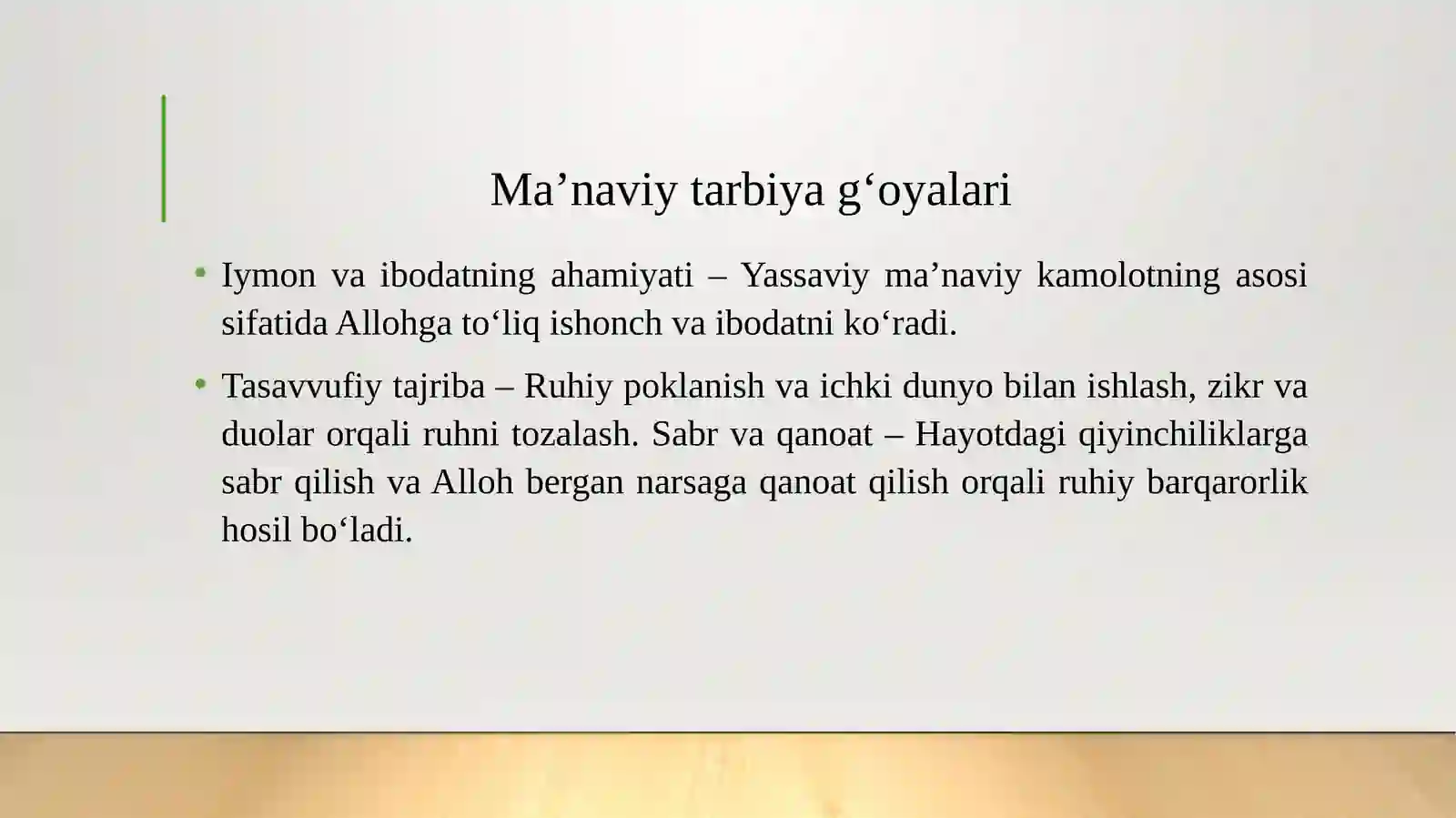 Ma’naviy tarbiya g‘oyalari

• Iymon va ibodatning ahamiyati – Yassaviy ma’naviy kamolotning asosi sifatida Allohga to‘liq ishonch va ibodatni ko‘radi.

• Tasavvufiy tajriba – Ruhiy poklanish va ichki dunyo bilan ishlash, zikr va duolar orqali ruhni tozalash. Sabr va qanoat – Hayotdagi qiyinchiliklarga sabr qilish va Alloh bergan narsaga qanoat qilish orqali ruhiy barqarorlik hosil bo‘ladi.